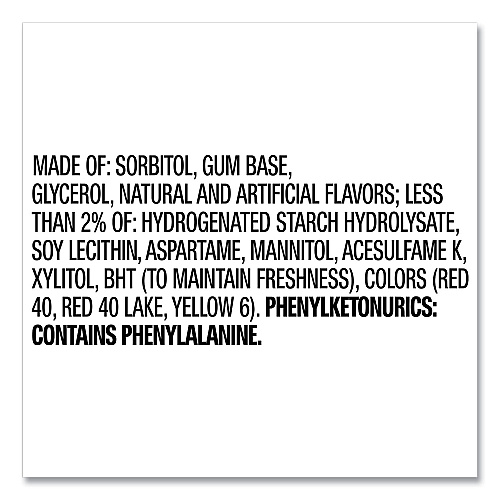 MADE OF: SORBITOL, GUM BASE, GLYCEROL, NATURAL AND ARTIFICIAL FLAVORS; LESS THAN 2% OF: HYDROGENATED STARCH HYDROLYSATE, SOY LECITHIN, ASPARTAME, MANNITOL, ACESULFAME K, XYLITOL, BHT (TO MAINTAIN FRESHNESS), COLORS (RED 40, RED 40 LAKE, YELLOW 6). PHENYLKETONURICS: CONTAINS PHENYLALANINE.